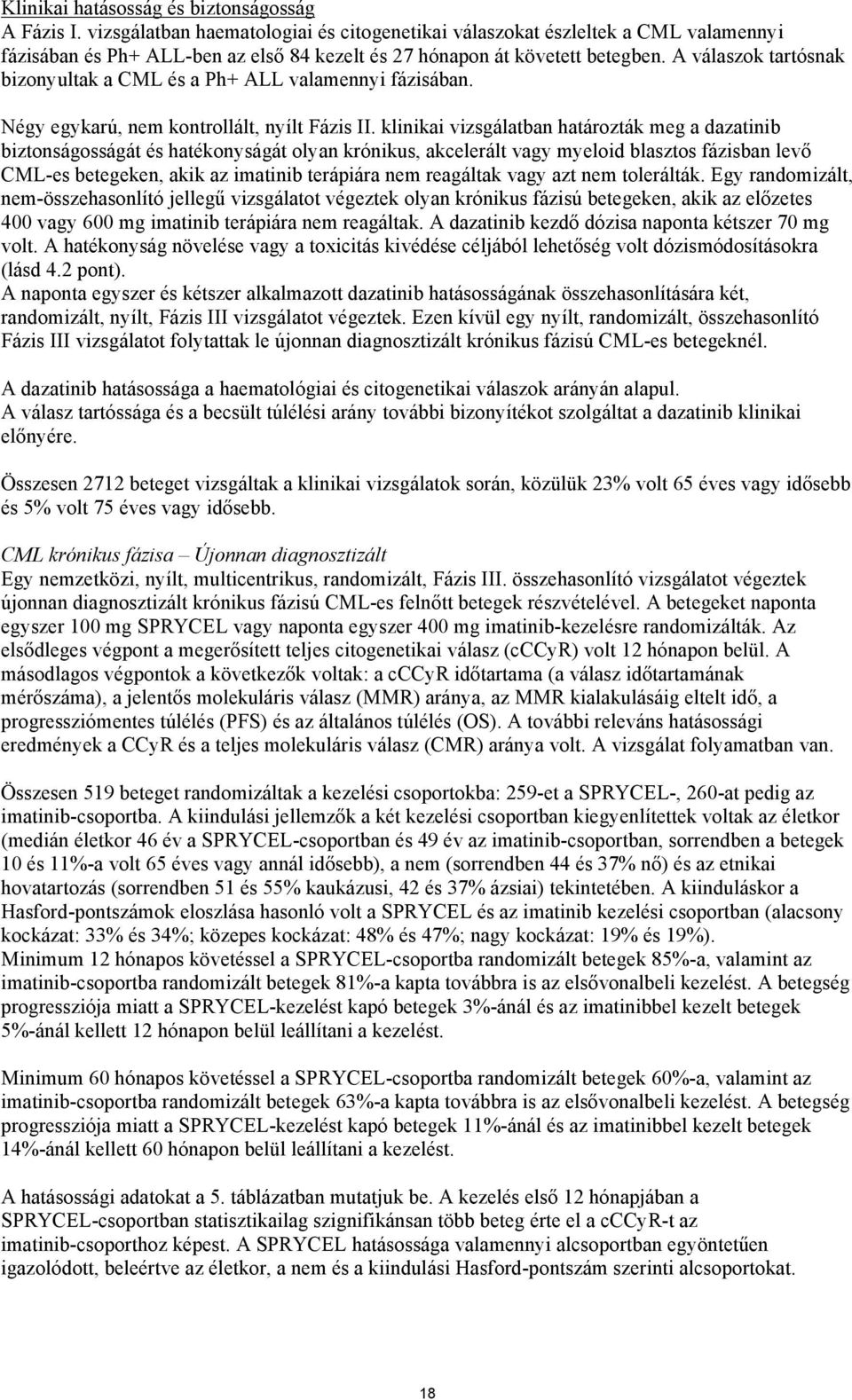 Klinikai hatásosság és biztonságosság
A Fázis I. vizsgálatban haematologiai és citogenetikai válaszokat észleltek a CML valamennyi fázisában és Ph+ ALL-ben az első 84 kezelt és 27 hónapon át követett betegben. A válaszok tartósnak bizonyultak a CML és a Ph+ ALL valamennyi fázisában.

Négy egykarú, nem kontrollált, nyílt Fázis II. klinikai vizsgálatban határozták meg a dazatinib biztonságosságát és hatékonyságát olyan krónikus, akcelerált vagy myeloid blasztos fázisban levő CML-es betegeken, akik az imatinib terápiára nem reagáltak vagy azt nem tolerálták. Egy randomizált, nem-összehasonlító jellegű vizsgálatot végeztek olyan krónikus fázisú betegeken, akik az előzetes 400 vagy 600 mg imatinib terápiára nem reagáltak. A dazatinib kezdő dózisa naponta kétszer 70 mg volt. A hatékonyság növelése vagy a toxicitás kivédése céljából lehetőség volt dózismódosításokra (lásd 4.2 pont).
A naponta egyszer és kétszer alkalmazott dazatinib hatásosságának összehasonlítására két, randomizált, nyílt, Fázis III vizsgálatot végeztek. Ezen kívül egy nyílt, randomizált, összehasonlító Fázis III vizsgálatot folytattak le újonnan diagnosztizált krónikus fázisú CML-es betegeknél.

A dazatinib hatásossága a haematológiai és citogenetikai válaszok arányán alapul.
A válasz tartóssága és a becsült túlélési arány további bizonyítékot szolgáltat a dazatinib klinikai előnyére.

Összesen 2712 beteget vizsgáltak a klinikai vizsgálatok során, közülük 23% volt 65 éves vagy idősebb és 5% volt 75 éves vagy idősebb.

CML krónikus fázisa – Újonnan diagnosztizált
Egy nemzetközi, nyílt, multicentrikus, randomizált, Fázis III. összehasonlító vizsgálatot végeztek újonnan diagnosztizált krónikus fázisú CML-es felnőtt betegek részvételével. A betegeket naponta egyszer 100 mg SPRYCEL vagy naponta egyszer 400 mg imatinib-kezelésre randomizálták. Az elsődleges végpont a megerősített teljes citogenetikai válasz (cCCyR) volt 12 hónapon belül. A másodlagos végpontok a következők voltak: a cCCyR időtartama (a válasz időtartamának mérőszáma), a jelentős molekuláris válasz (MMR) aránya, az MMR kialakulásáig eltelt idő, a progressziómentes túlélés (PFS) és az általános túlélés (OS). A további releváns hatásossági eredmények a CCyR és a teljes molekuláris válasz (CMR) aránya volt. A vizsgálat folyamatban van.

Összesen 519 beteget randomizáltak a kezelési csoportokba: 259-et a SPRYCEL-, 260-at pedig az imatinib-csoportba. A kiindulási jellemzők a két kezelési csoportban kiegyenlítettek voltak az életkor (medián életkor 46 év a SPRYCEL-csoportban és 49 év az imatinib-csoportban, sorrendben a betegek 10 és 11%-a volt 65 éves vagy annál idősebb), a nem (sorrendben 44 és 37% nő) és az etnikai hovatartozás (sorrendben 51 és 55% kaukázusi, 42 és 37% ázsiai) tekintetében. A kiinduláskor a Hasford-pontszámok eloszlása hasonló volt a SPRYCEL és az imatinib kezelési csoportban (alacsony kockázat: 33% és 34%; közepes kockázat: 48% és 47%; nagy kockázat: 19% és 19%).
Minimum 12 hónapos követéssel a SPRYCEL-csoportba randomizált betegek 85%-a, valamint az imatinib-csoportba randomizált betegek 81%-a kapta továbbra is az elsővonalbeli kezelést. A betegség progressziója miatt a SPRYCEL-kezelést kapó betegek 3%-ánál és az imatinibbel kezelt betegek 5%-ánál kellett 12 hónapon belül leállítani a kezelést.

Minimum 60 hónapos követéssel a SPRYCEL-csoportba randomizált betegek 60%-a, valamint az imatinib-csoportba randomizált betegek 63%-a kapta továbbra is az elsővonalbeli kezelést. A betegség progressziója miatt a SPRYCEL-kezelést kapó betegek 11%-ánál és az imatinibbel kezelt betegek 14%-ánál kellett 60 hónapon belül leállítani a kezelést.

A hatásossági adatokat a 5. táblázatban mutatjuk be. A kezelés első 12 hónapjában a SPRYCEL-csoportban statisztikailag szignifikánsan több beteg érte el a cCCyR-t az imatinib-csoporthoz képest. A SPRYCEL hatásossága valamennyi alcsoportban egyöntetűen igazolódott, beleértve az életkor, a nem és a kiindulási Hasford-pontszám szerinti alcsoportokat.

18